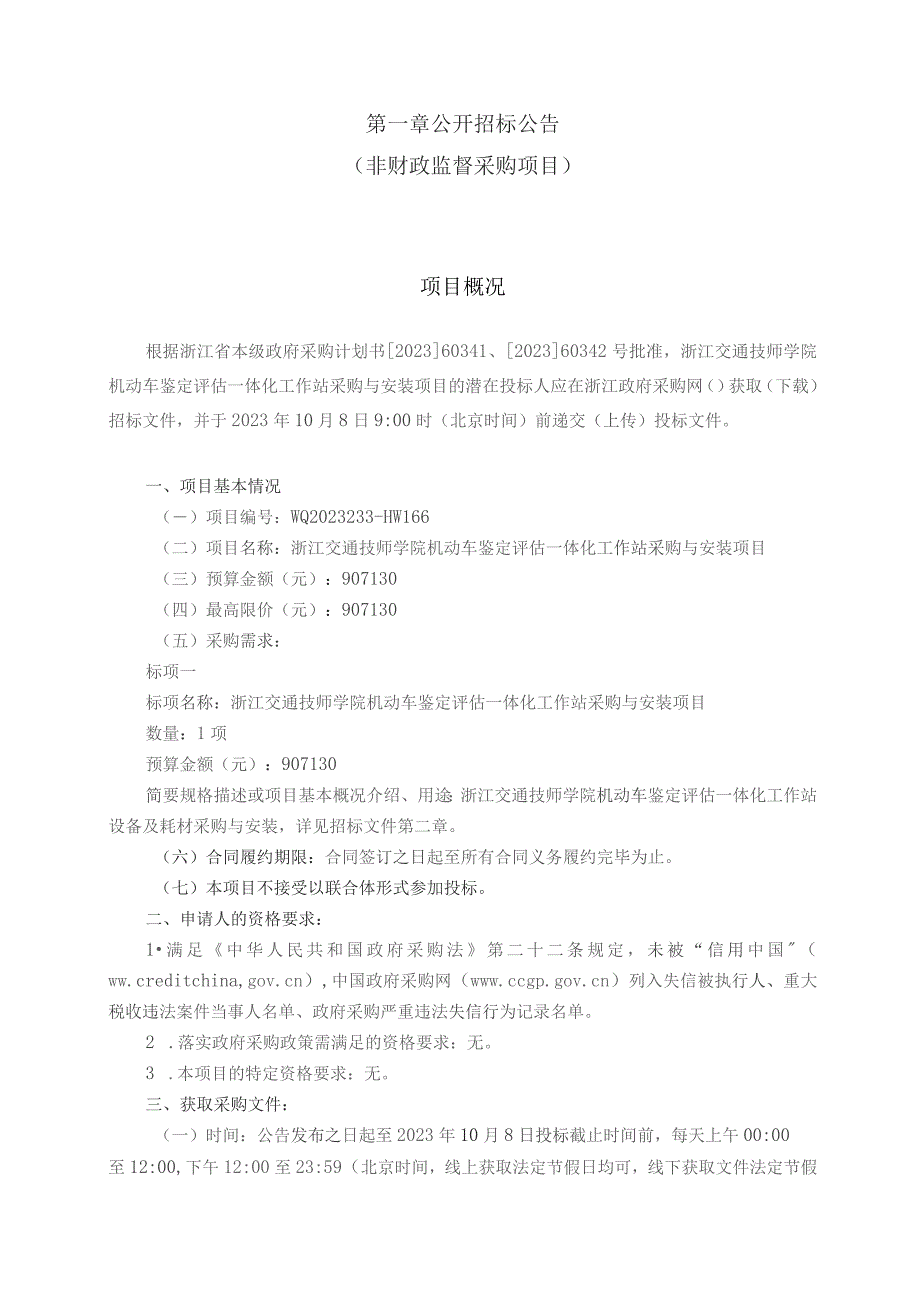 第一章公开招标公告
（非财政监督采购项目）

项目概况

根据浙江省本级政府采购计划书[2023]60341、[2023]60342号批准，浙江交通技师学院机动车鉴定评估一体化工作站采购与安装项目的潜在投标人应在浙江政府采购网（）获取（下载）招标文件，并于2023年10月8日9:00时（北京时间）前递交（上传）投标文件。

一、项目基本情况
（一）项目编号：WQ2023233-HW166
（二）项目名称：浙江交通技师学院机动车鉴定评估一体化工作站采购与安装项目
（三）预算金额（元）：907130
（四）最高限价（元）：907130
（五）采购需求：
标项一
标项名称：浙江交通技师学院机动车鉴定评估一体化工作站采购与安装项目
数量：1项
预算金额（元）：907130
简要规格描述或项目基本概况介绍、用途 浙江交通技师学院机动车鉴定评估一体化工作站设备及耗材采购与安装，详见招标文件第二章。
（六）合同履约期限：合同签订之日起至所有合同义务履约完毕为止。
（七）本项目不接受以联合体形式参加投标。
二、申请人的资格要求：
1•满足《中华人民共和国政府采购法》第二十二条规定，未被“信用中国”（ww.creditchina,gov.cn)，中国政府采购网（www.ccgp.gov.cn）列入失信被执行人、重大税收违法案件当事人名单、政府采购严重违法失信行为记录名单。
2 .落实政府采购政策需满足的资格要求：无。
3 .本项目的特定资格要求：无。
三、获取采购文件：
（一）时间：公告发布之日起至2023年10月8日投标截止时间前，每天上午00:00至12:00,下午12:00至23:59（北京时间，线上获取法定节假日均可，线下获取文件法定节假